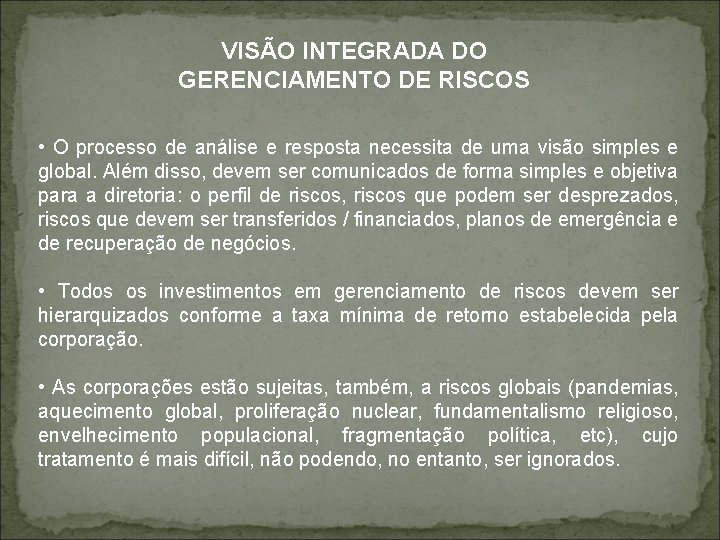 VISÃO INTEGRADA DO
GERENCIAMENTO DE RISCOS

• O processo de análise e resposta necessita de uma visão simples e global. Além disso, devem ser comunicados de forma simples e objetiva para a diretoria: o perfil de riscos, riscos que podem ser desprezados, riscos que devem ser transferidos / financiados, planos de emergência e de recuperação de negócios.

• Todos os investimentos em gerenciamento de riscos devem ser hierarquizados conforme a taxa mínima de retorno estabelecida pela corporação.

• As corporações estão sujeitas, também, a riscos globais (pandemias, aquecimento global, proliferação nuclear, fundamentalismo religioso, envelhecimento populacional, fragmentação política, etc), cujo tratamento é mais difícil, não podendo, no entanto, ser ignorados.